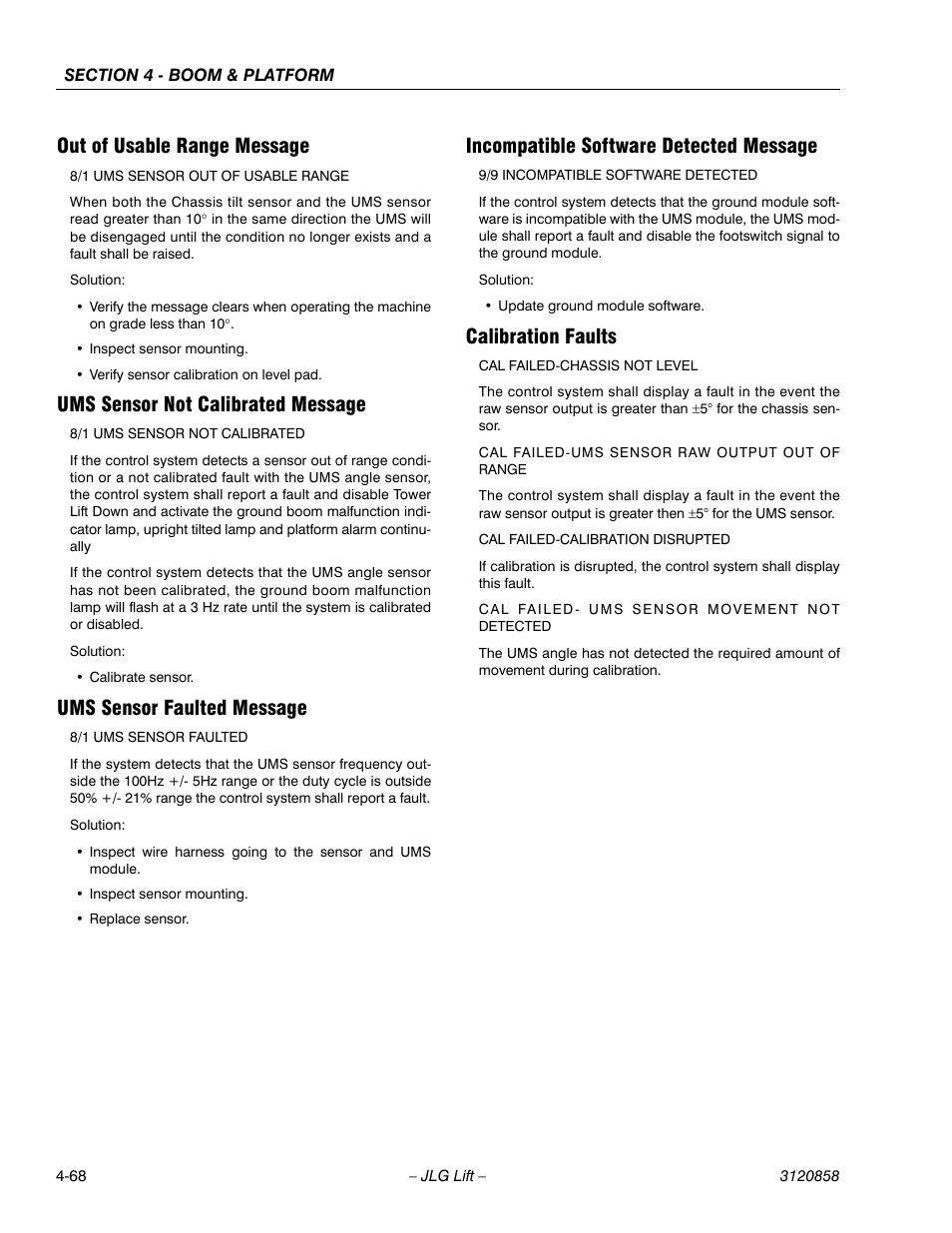 SECTION 4 - BOOM & PLATFORM

Out of Usable Range Message

8/1 UMS SENSOR OUT OF USABLE RANGE

When both the Chassis tilt sensor and the UMS sensor read greater than 10° in the same direction the UMS will be disengaged until the condition no longer exists and a fault shall be raised.

Solution:

• Verify the message clears when operating the machine on grade less than 10°.

• Inspect sensor mounting.

• Verify sensor calibration on level pad.

UMS Sensor Not Calibrated Message

8/1 UMS SENSOR NOT CALIBRATED

If the control system detects a sensor out of range condition or a not calibrated fault with the UMS angle sensor, the control system shall report a fault and disable Tower Lift Down and activate the ground boom malfunction indicator lamp, upright tilted lamp and platform alarm continually

If the control system detects that the UMS angle sensor has not been calibrated, the ground boom malfunction lamp will flash at a 3 Hz rate until the system is calibrated or disabled.

Solution:

• Calibrate sensor.

UMS Sensor Faulted Message

8/1 UMS SENSOR FAULTED

If the system detects that the UMS sensor frequency outside the 100Hz +/- 5Hz range or the duty cycle is outside 50% +/- 21% range the control system shall report a fault.

Solution:

• Inspect wire harness going to the sensor and UMS module.

• Inspect sensor mounting.

• Replace sensor.

Incompatible Software Detected Message

9/9 INCOMPATIBLE SOFTWARE DETECTED

If the control system detects that the ground module software is incompatible with the UMS module, the UMS module shall report a fault and disable the footswitch signal to the ground module.

Solution:

• Update ground module software.

Calibration Faults

CAL FAILED-CHASSIS NOT LEVEL

The control system shall display a fault in the event the raw sensor output is greater than ±5° for the chassis sensor.

CAL FAILED-UMS SENSOR RAW OUTPUT OUT OF RANGE

The control system shall display a fault in the event the raw sensor output is greater then ±5° for the UMS sensor.

CAL FAILED-CALIBRATION DISRUPTED

If calibration is disrupted, the control system shall display this fault.

CAL FAILED- UMS SENSOR MOVEMENT NOT DETECTED

The UMS angle has not detected the required amount of movement during calibration.

4-68 – JLG Lift – 3120858